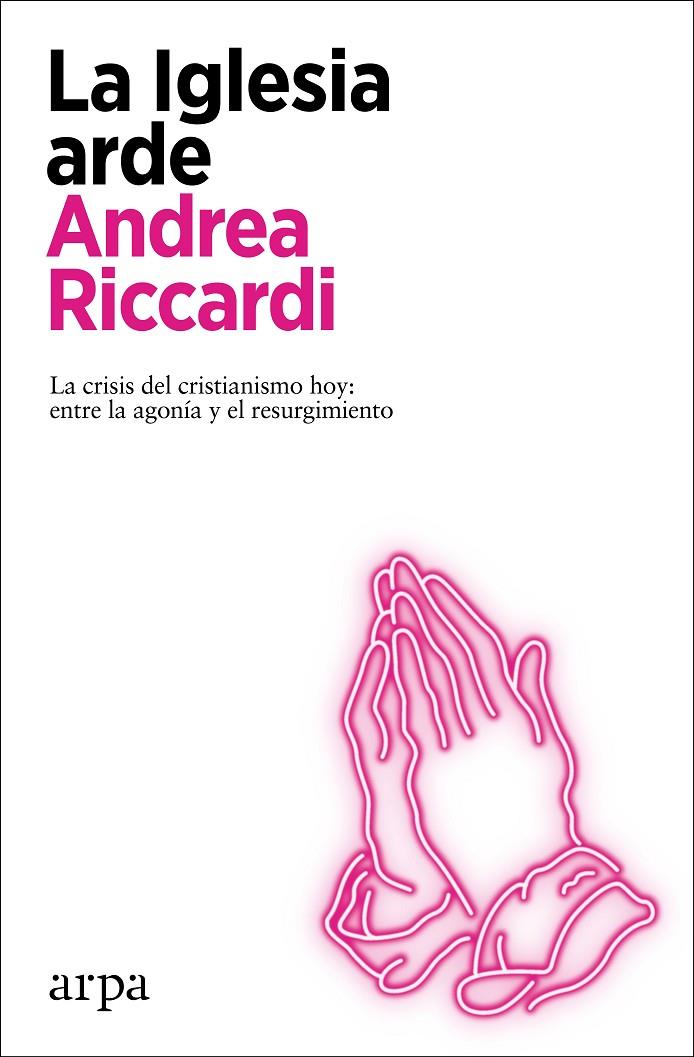 La Iglesia arde
Andrea Riccardi

La crisis del cristianismo hoy: entre la agonía y el resurgimiento

arpa